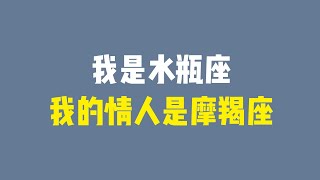 我是水瓶座
我的情人是摩羯座